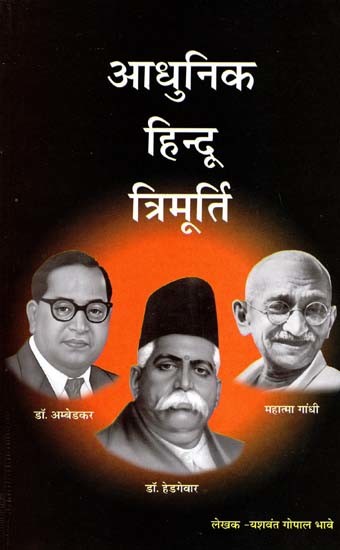 आधुनिक हिन्दू त्रिमूर्ति

डॉ. अम्बेडकर

महात्मा गांधी

डॉ. हेडगेवार

लेखक -यशवंत गोपाल भावे